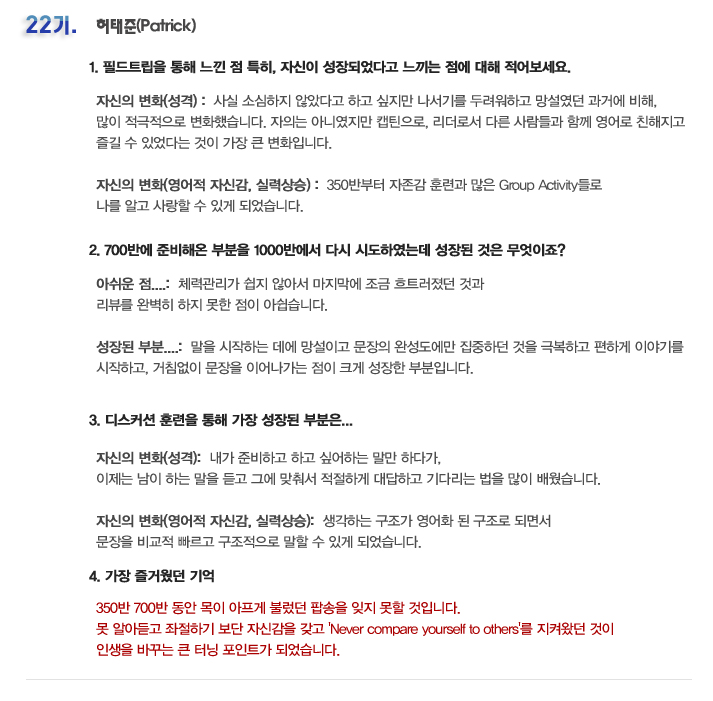 22기. 허태준(Patrick)

1. 필드트립을 통해 느낀 점 특히, 자신이 성장되었다고 느끼는 점에 대해 적어보세요.

자신의 변화(성격) : 사실 소심하지 않았다고 하고 싶지만 나서기를 두려워하고 망설였던 과거에 비해, 많이 적극적으로 변화했습니다. 자의는 아니였지만 캡틴으로, 리더로서 다른 사람들과 함께 영어로 친해지고 즐길 수 있었다는 것이 가장 큰 변화입니다.

자신의 변화(영어적 자신감, 실력상승) : 350반부터 자존감 훈련과 많은 Group Activity들로 나를 알고 사랑할 수 있게 되었습니다.

2. 700반에 준비해온 부분을 1000반에서 다시 시도하였는데 성장된 것은 무엇이죠?

아쉬운 점....: 체력관리가 쉽지 않아서 마지막에 조금 흐트러졌던 것과 리뷰를 완벽히 하지 못한 점이 아쉽습니다.

성장된 부분....: 말을 시작하는 데에 망설이고 문장의 완성도에만 집중하던 것을 극복하고 편하게 이야기를 시작하고, 거침없이 문장을 이어나가는 점이 크게 성장한 부분입니다.

3. 디스커션 훈련을 통해 가장 성장된 부분은...

자신의 변화(성격): 내가 준비하고 하고 싶어하는 말만 하다가, 이제는 남이 하는 말을 듣고 그에 맞춰서 적절하게 대답하고 기다리는 법을 많이 배웠습니다.

자신의 변화(영어적 자신감, 실력상승): 생각하는 구조가 영어화 된 구조로 되면서 문장을 비교적 빠르고 구조적으로 말할 수 있게 되었습니다.

4. 가장 즐거웠던 기억

350반 700반 동안 목이 아프게 불렀던 팝송을 잊지 못할 것입니다.
못 알아듣고 좌절하기 보단 자신감을 갖고 'Never compare yourself to others'를 지켜왔던 것이 인생을 바꾸는 큰 터닝 포인트가 되었습니다.